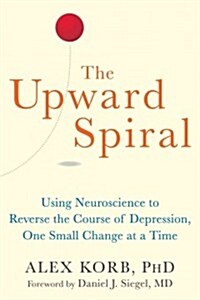 The
Upward
Spiral

Using Neuroscience to
Reverse the Course of Depression,
One Small Change at a Time

ALEX KORB, PHD
Foreword by Daniel J. Siegel, MD